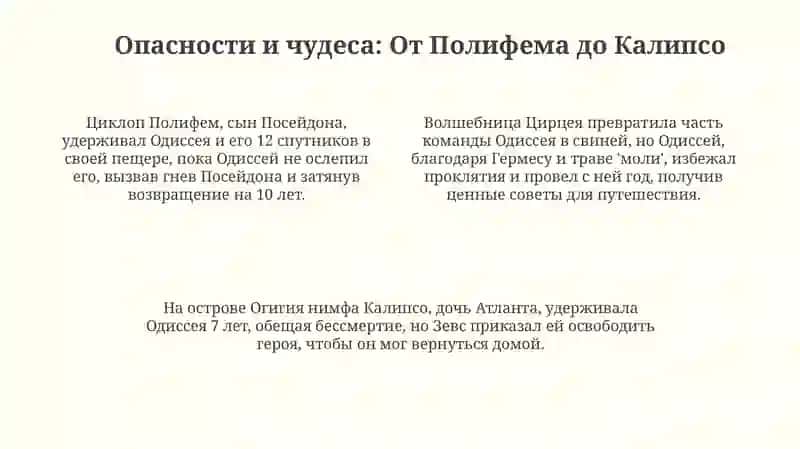 Опасности и чудеса: От Полифема до Калипсо

Циклоп Полифем, сын Посейдона, удерживал Одиссея и его 12 спутников в своей пещере, пока Одиссей не ослепил его, вызвав гнев Посейдона и затянув возвращение на 10 лет.

Волшебница Цирцея превратила часть команды Одиссея в свиней, но Одиссей, благодаря Гермесу и траве 'моли', избежал проклятия и провел с ней год, получив ценные советы для путешествия.

На острове Огигия нимфа Калипсо, дочь Атланта, удерживала Одиссея 7 лет, обещая бессмертие, но Зевс приказал ей освободить героя, чтобы он мог вернуться домой.